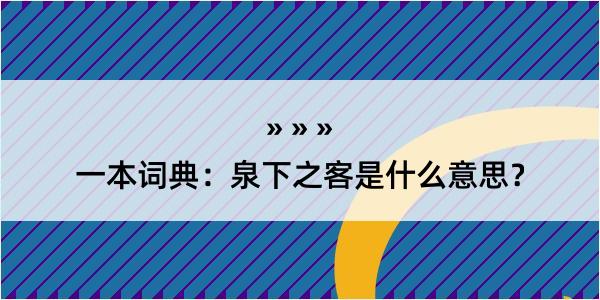 » » »

一本词典：泉下之客是什么意思？